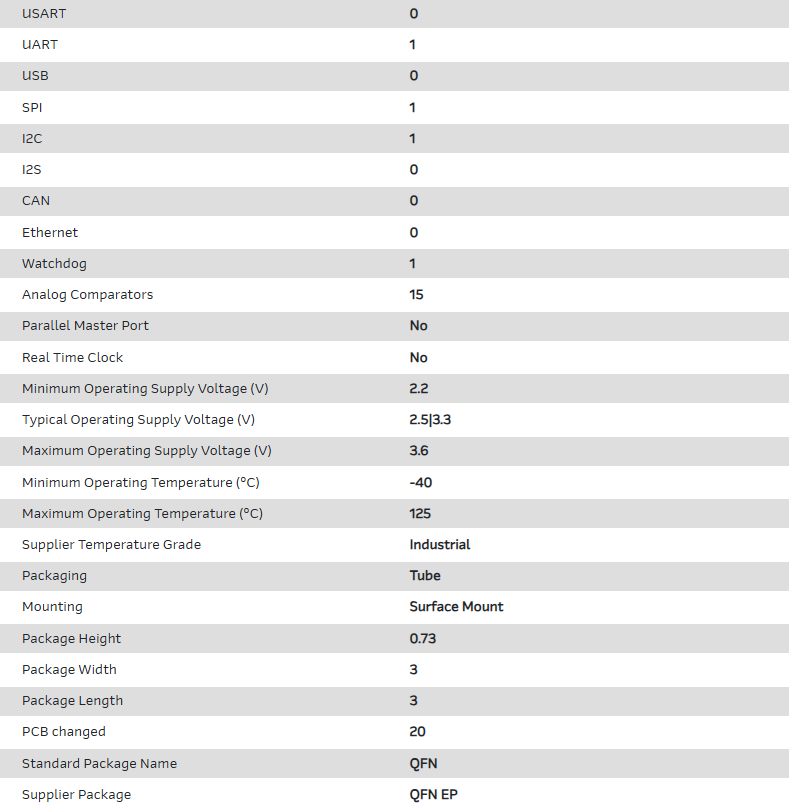 | USART | 0 |
|---|---|
| UART | 1 |
| USB | 0 |
| SPI | 1 |
| I2C | 1 |
| I2S | 0 |
| CAN | 0 |
| Ethernet | 0 |
| Watchdog | 1 |
| Analog Comparators | 15 |
| Parallel Master Port | No |
| Real Time Clock | No |
| Minimum Operating Supply Voltage (V) | 2.2 |
| Typical Operating Supply Voltage (V) | 2.5\|3.3 |
| Maximum Operating Supply Voltage (V) | 3.6 |
| Minimum Operating Temperature (°C) | -40 |
| Maximum Operating Temperature (°C) | 125 |
| Supplier Temperature Grade | Industrial |
| Packaging | Tube |
| Mounting | Surface Mount |
| Package Height | 0.73 |
| Package Width | 3 |
| Package Length | 3 |
| PCB changed | 20 |
| Standard Package Name | QFN |
| Supplier Package | QFN EP |